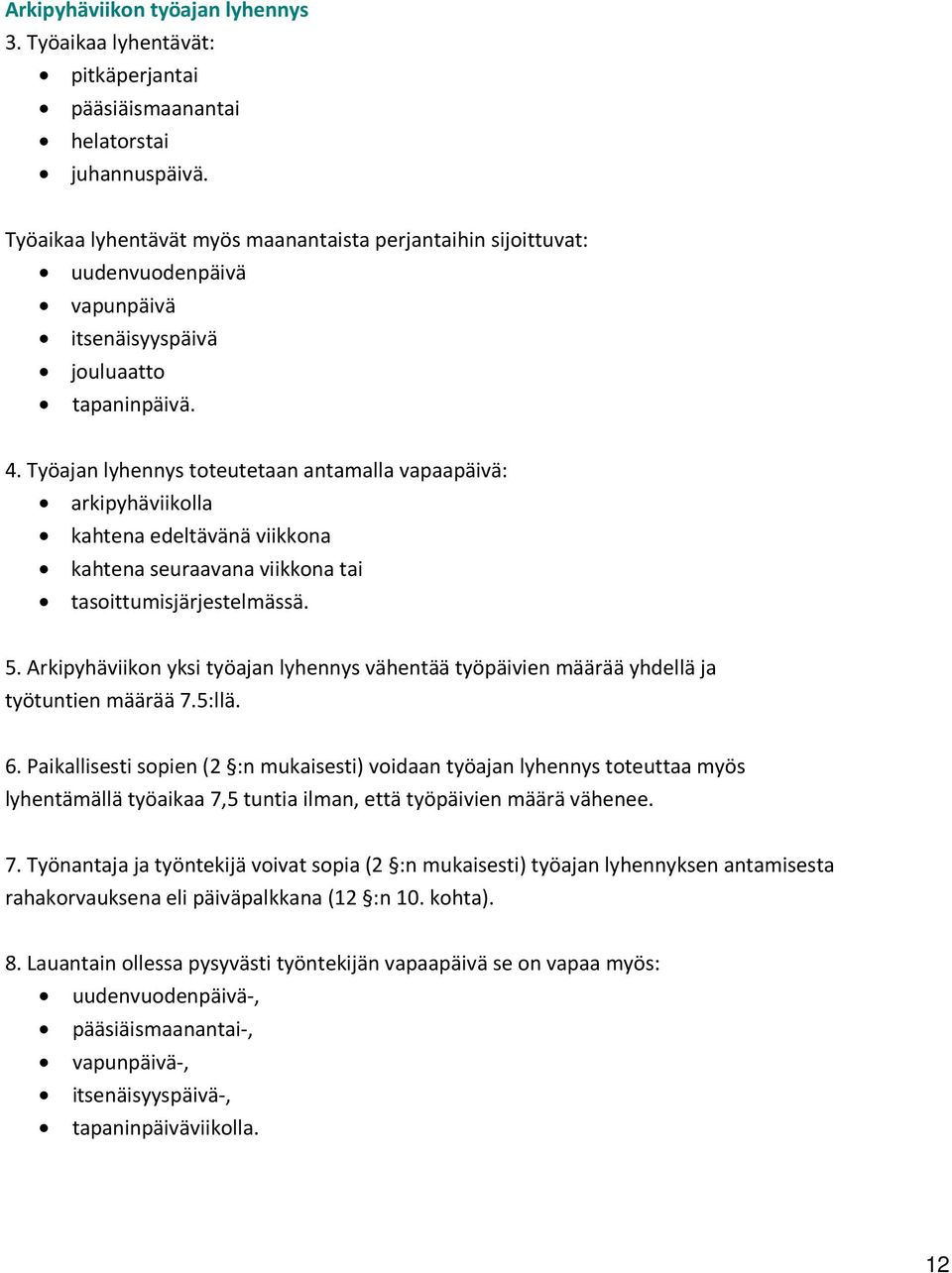 Arkipyhäviikon työajan lyhennys

3. Työaikaa lyhentävät:
- pitkäperjantai
- pääsiäismaanantai
- helatorstai
- juhannuspäivä.

Työaikaa lyhentävät myös maanantaista perjantaihin sijoittuvat:
- uudenvuodenpäivä
- vapunpäivä
- itsenäisyyspäivä
- jouluaatto
- tapaninpäivä.

4. Työajan lyhennys toteutetaan antamalla vapaapäivä:
- arkipyhäviikolla
- kahtena edeltävänä viikkona
- kahtena seuraavana viikkona tai
- tasoittumisjärjestelmässä.

5. Arkipyhäviikon yksi työajan lyhennys vähentää työpäivien määrää yhdellä ja työtuntien määrää 7.5:llä.

6. Paikallisesti sopien (2 §:n mukaisesti) voidaan työajan lyhennys toteuttaa myös lyhentämällä työaikaa 7,5 tuntia ilman, että työpäivien määrä vähenee.

7. Työnantaja ja työntekijä voivat sopia (2 §:n mukaisesti) työajan lyhennyksen antamisesta rahakorvauksena eli päiväpalkkana (12 §:n 10. kohta).

8. Lauantain ollessa pysyvästi työntekijän vapaapäivä se on vapaa myös:
- uudenvuodenpäivä-,
- pääsiäismaanantai-,
- vapunpäivä-,
- itsenäisyyspäivä-,
- tapaninpäiväviikolla.

12